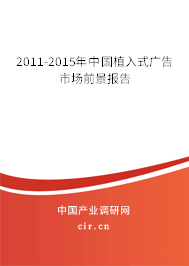 2011-2015年中国植入式广告市场前景报告

中国产业调研网
cir.cn